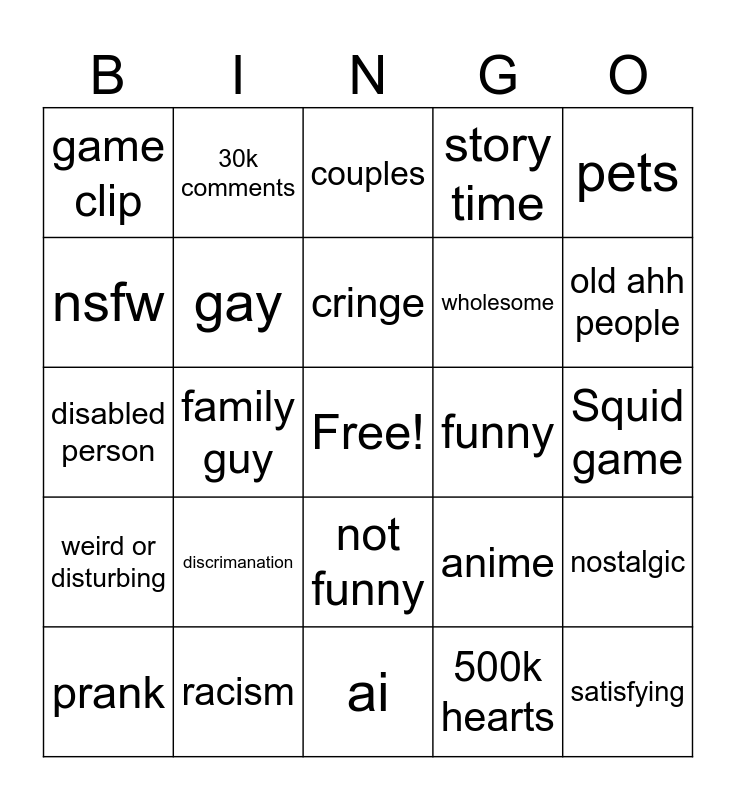 | B | I | N | G | O |
|---|---|---|---|---|
| game clip | 30k comments | couples | story time | pets |
| nsfw | gay | cringe | wholesome | old ahh people |
| disabled person | family guy | Free! | funny | Squid game |
| weird or disturbing | discrimanation | not funny | anime | nostalgic |
| prank | racism | ai | 500k hearts | satisfying |